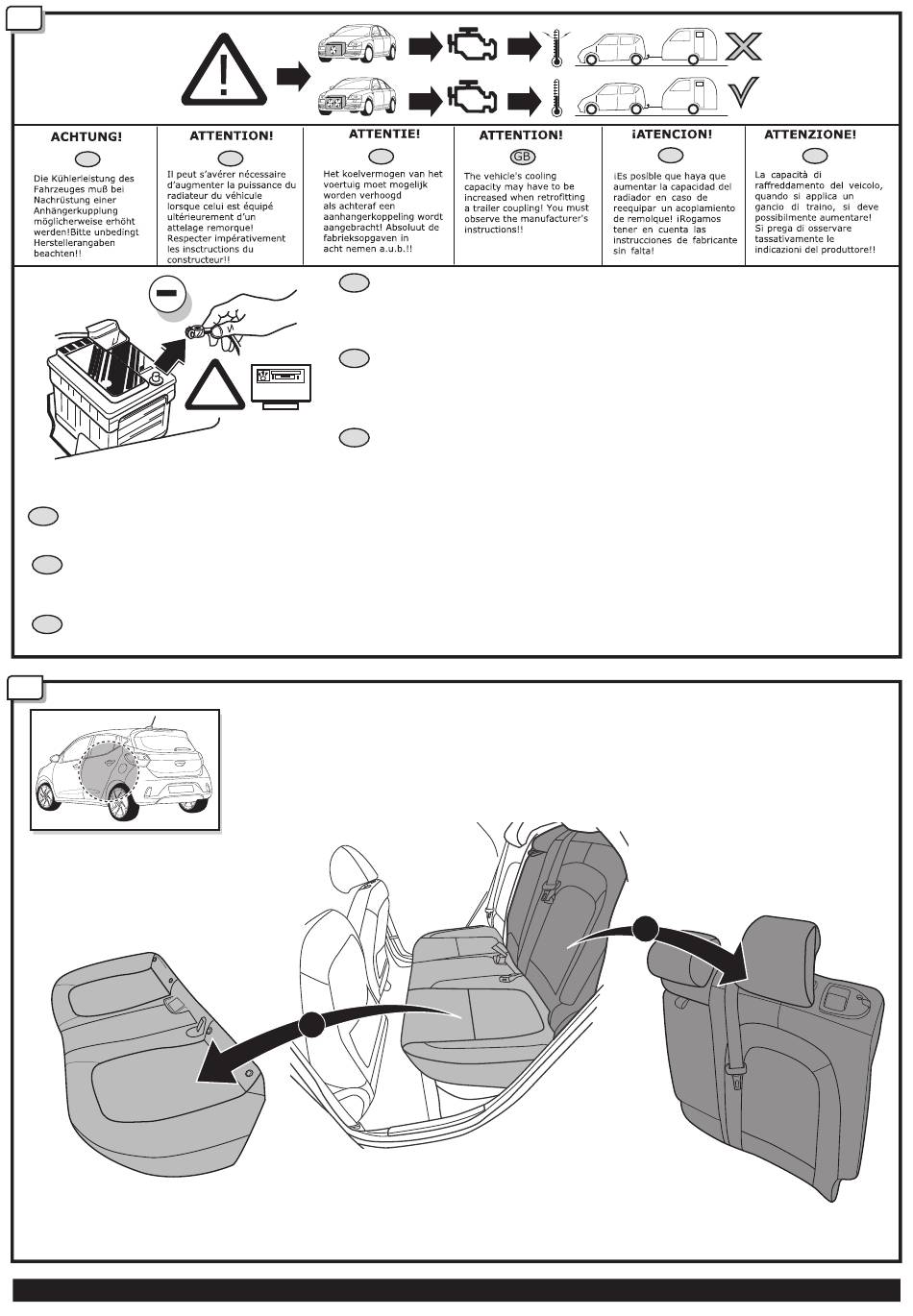 ACHTUNG!

Die Kühlerleistung des Fahrzeuges muß bei Nachrüstung einer Anhängerkupplung möglicherweise erhöht werden!Bitte unbedingt Herstellerangaben beachten!!

ATTENTION!

Il peut s'avérer nécessaire d'augmenter la puissance du radiateur du véhicule lorsque celui est équipé ultérieurement d'un attelage remorque! Respecter impérativement les insctructions du constructeur!!

ATTENTIE!

Het koelvermogen van het voertuig moet mogelijk worden verhoogd als achteraf een aanhangerkoppeling wordt aangebracht! Absoluut de fabrieksopgaven in acht nemen a.u.b.!!

ATTENTION!

GB

The vehicle's cooling capacity may have to be increased when retrofitting a trailer coupling! You must observe the manufacturer's instructions!!

¡ATENCION!

¡Es posible que haya que aumentar la capacidad del radiador en caso de reequipar un acoplamiento de remolque! ¡Rogamos tener en cuenta las instrucciones de fabricante sin falta!

ATTENZIONE!

La capacità di raffreddamento del veicolo, quando si applica un gancio di traino, si deve possibilmente aumentare! Si prega di osservare tassativamente le indicazioni del produttore!!